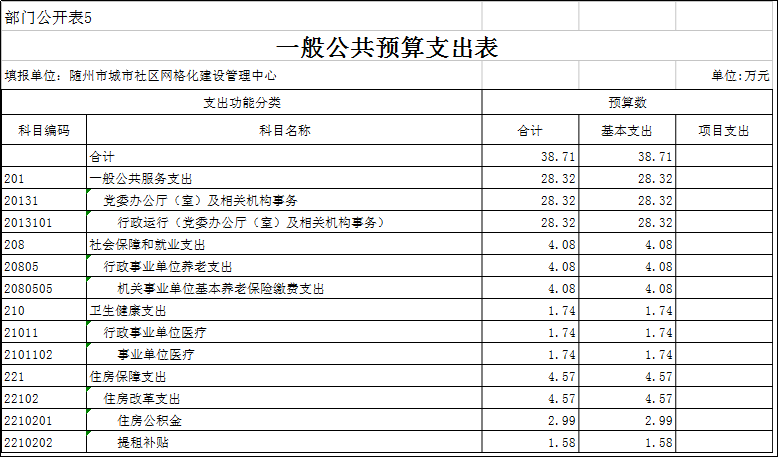 部门公开表5

一般公共预算支出表

填报单位：随州市城市社区网格化建设管理中心

单位:万元

| 支出功能分类 | | 预算数 | | |
|---|---|---|---|---|
| 科目编码 | 科目名称 | 合计 | 基本支出 | 项目支出 |
| | 合计 | 38.71 | 38.71 | |
| 201 | 一般公共服务支出 | 28.32 | 28.32 | |
| 20131 | 党委办公厅（室）及相关机构事务 | 28.32 | 28.32 | |
| 2013101 | 行政运行（党委办公厅（室）及相关机构事务） | 28.32 | 28.32 | |
| 208 | 社会保障和就业支出 | 4.08 | 4.08 | |
| 20805 | 行政事业单位养老支出 | 4.08 | 4.08 | |
| 2080505 | 机关事业单位基本养老保险缴费支出 | 4.08 | 4.08 | |
| 210 | 卫生健康支出 | 1.74 | 1.74 | |
| 21011 | 行政事业单位医疗 | 1.74 | 1.74 | |
| 2101102 | 事业单位医疗 | 1.74 | 1.74 | |
| 221 | 住房保障支出 | 4.57 | 4.57 | |
| 22102 | 住房改革支出 | 4.57 | 4.57 | |
| 2210201 | 住房公积金 | 2.99 | 2.99 | |
| 2210202 | 提租补贴 | 1.58 | 1.58 | |